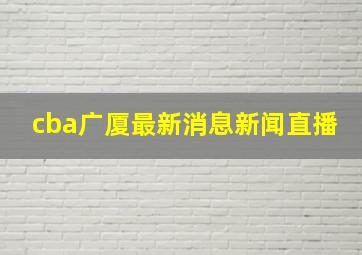 cba广厦最新消息新闻直播